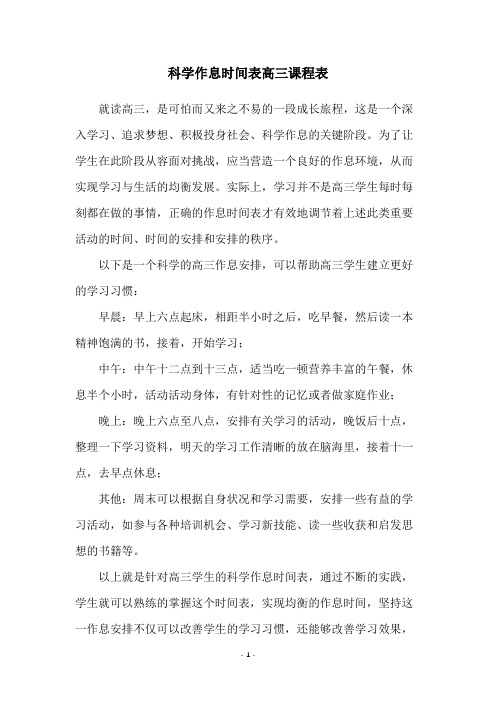 科学作息时间表高三课程表

就读高三，是可怕而又来之不易的一段成长旅程，这是一个深入学习、追求梦想、积极投身社会、科学作息的关键阶段。为了让学生在此阶段从容面对挑战，应当营造一个良好的作息环境，从而实现学习与生活的均衡发展。实际上，学习并不是高三学生每时每刻都在做的事情，正确的作息时间表才有效地调节着上述此类重要活动的时间、时间的安排和安排的秩序。

以下是一个科学的高三作息安排，可以帮助高三学生建立更好的学习习惯：

早晨：早上六点起床，相距半小时之后，吃早餐，然后读一本精神饱满的书，接着，开始学习；

中午：中午十二点到十三点，适当吃一顿营养丰富的午餐，休息半个小时，活动活动身体，有针对性的记忆或者做家庭作业；

晚上：晚上六点至八点，安排有关学习的活动，晚饭后十点，整理一下学习资料，明天的学习工作清晰的放在脑海里，接着十一点，去早点休息；

其他：周末可以根据自身状况和学习需要，安排一些有益的学习活动，如参与各种培训机会、学习新技能、读一些收获和启发思想的书籍等。

以上就是针对高三学生的科学作息时间表，通过不断的实践，学生就可以熟练的掌握这个时间表，实现均衡的作息时间，坚持这一作息安排不仅可以改善学生的学习习惯，还能够改善学习效果，

- 1 -